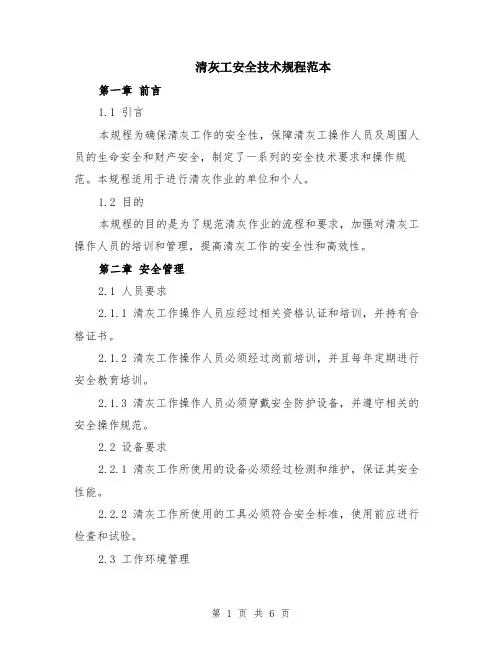 清灰工安全技术规程范本

第一章 前言

1.1 引言

本规程为确保清灰工作的安全性，保障清灰工操作人员及周围人员的生命安全和财产安全，制定了一系列的安全技术要求和操作规范。本规程适用于进行清灰作业的单位和个人。

1.2 目的

本规程的目的是为了规范清灰作业的流程和要求，加强对清灰工操作人员的培训和管理，提高清灰工作的安全性和高效性。

第二章 安全管理

2.1 人员要求

2.1.1 清灰工作操作人员应经过相关资格认证和培训，并持有合格证书。

2.1.2 清灰工作操作人员必须经过岗前培训，并且每年定期进行安全教育培训。

2.1.3 清灰工作操作人员必须穿戴安全防护设备，并遵守相关的安全操作规范。

2.2 设备要求

2.2.1 清灰工作所使用的设备必须经过检测和维护，保证其安全性能。

2.2.2 清灰工作所使用的工具必须符合安全标准，使用前应进行检查和试验。

2.3 工作环境管理

第 1 页 共 6 页